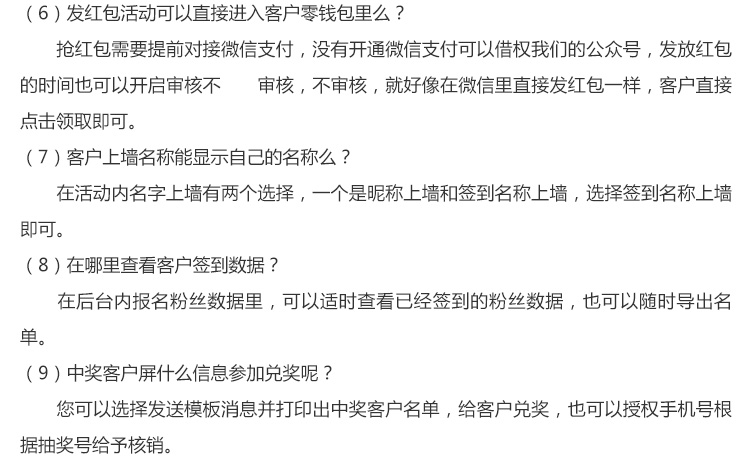 （6）发红包活动可以直接进入客户零钱包里么？

抢红包需要提前对接微信支付，没有开通微信支付可以借权我们的公众号，发放红包的时间也可以开启审核不 审核，不审核，就好像在微信里直接发红包一样，客户直接点击领取即可。

（7）客户上墙名称能显示自己的名称么？

在活动内名字上墙有两个选择，一个是昵称上墙和签到名称上墙，选择签到名称上墙即可。

（8）在哪里查看客户签到数据？

在后台内报名粉丝数据里，可以适时查看已经签到的粉丝数据，也可以随时导出名单。

（9）中奖客户屏什么信息参加兑奖呢？

您可以选择发送模板消息并打印出中奖客户名单，给客户兑奖，也可以授权手机号根据抽奖号给予核销。